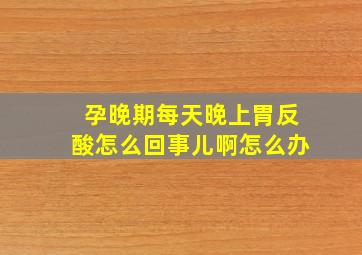 孕晚期每天晚上胃反酸怎么回事儿啊怎么办